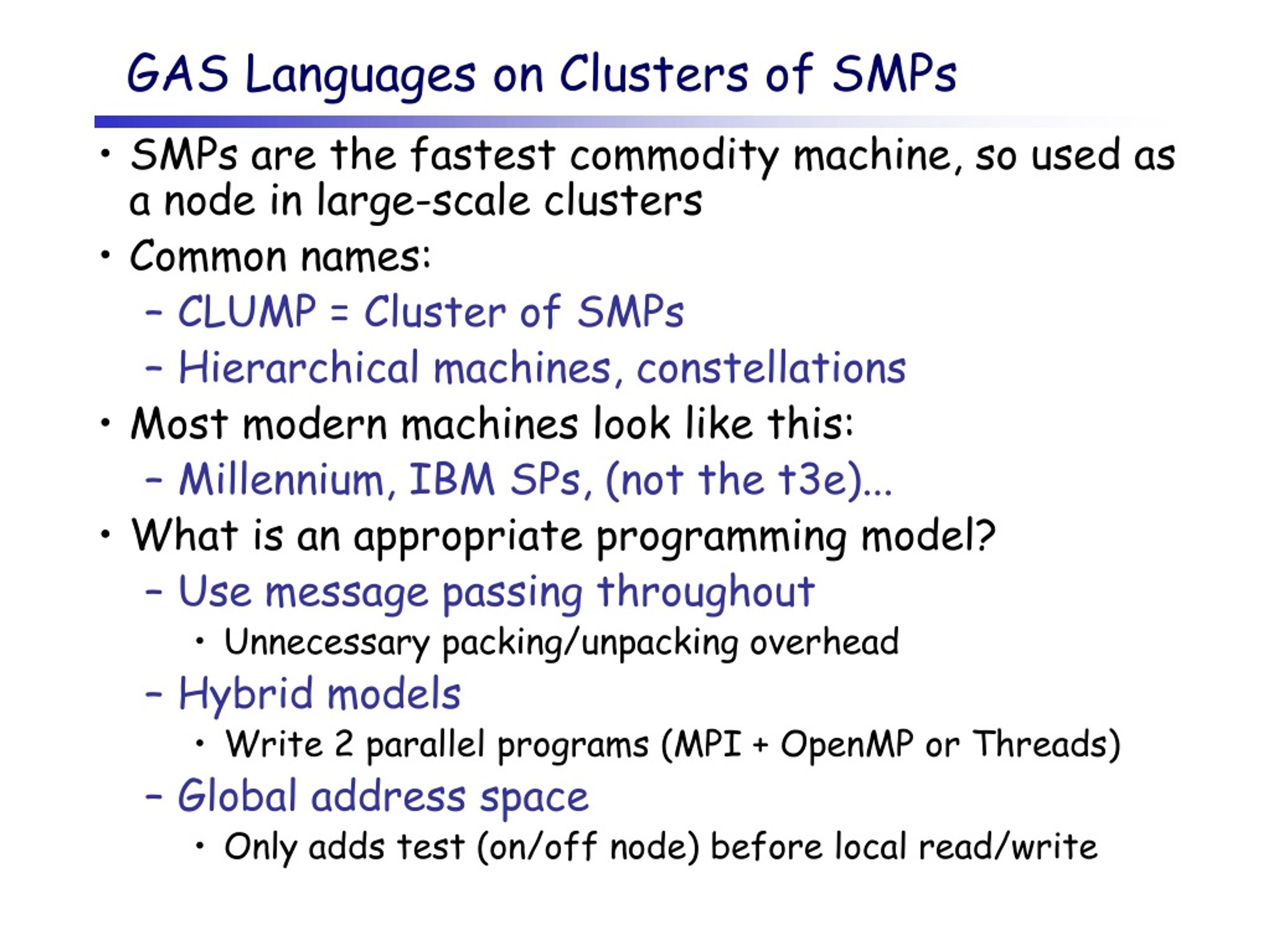 GAS Languages on Clusters of SMPs

• SMPs are the fastest commodity machine, so used as a node in large-scale clusters
• Common names:
– CLUMP = Cluster of SMPs
– Hierarchical machines, constellations
• Most modern machines look like this:
– Millennium, IBM SPs, (not the t3e)...
• What is an appropriate programming model?
– Use message passing throughout
• Unnecessary packing/unpacking overhead
– Hybrid models
• Write 2 parallel programs (MPI + OpenMP or Threads)
– Global address space
• Only adds test (on/off node) before local read/write